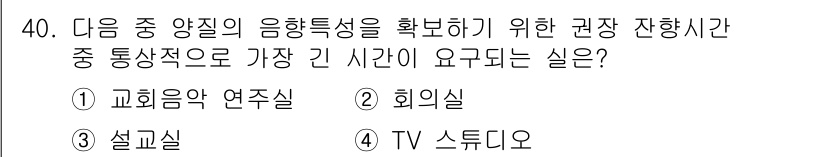 40. 다음 중 양질의 음향특성을 확보하기 위한 권장 잔향시간 중 통상적으로 가장 긴 시간이 요구되는 실은?

① 교회음악 연주실
② 회의실
③ 설교실
④ TV 스튜디오